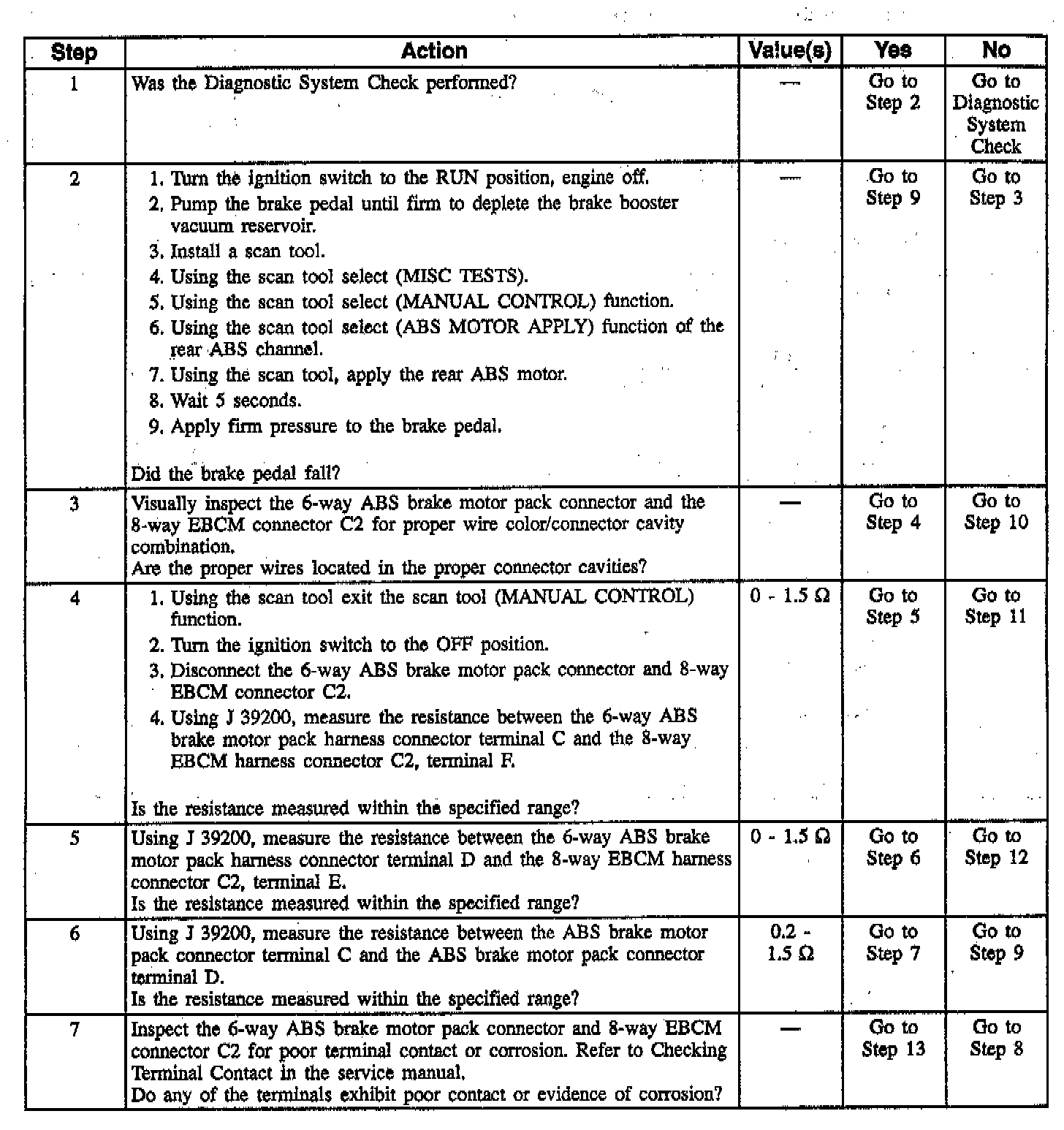 | Step | Action | Value(s) | Yes | No |
|---|---|---|---|---|
| 1 | Was the Diagnostic System Check performed? | — | Go to Step 2 | Go to Diagnostic System Check |
| 2 | 1. Turn the ignition switch to the RUN position, engine off. 2. Pump the brake pedal until firm to deplete the brake booster vacuum reservoir. 3. Install a scan tool. 4. Using the scan tool select (MISC TESTS). 5. Using the scan tool select (MANUAL CONTROL) function. 6. Using the scan tool select (ABS MOTOR APPLY) function of the rear ABS channel. 7. Using the scan tool, apply the rear ABS motor. 8. Wait 5 seconds. 9. Apply firm pressure to the brake pedal. Did the brake pedal fall? | — | Go to Step 9 | Go to Step 3 |
| 3 | Visually inspect the 6-way ABS brake motor pack connector and the 8-way EBCM connector C2 for proper wire color/connector cavity combination. Are the proper wires located in the proper connector cavities? | — | Go to Step 4 | Go to Step 10 |
| 4 | 1. Using the scan tool exit the scan tool (MANUAL CONTROL) function. 2. Turn the ignition switch to the OFF position. 3. Disconnect the 6-way ABS brake motor pack connector and 8-way EBCM connector C2. 4. Using J 39200, measure the resistance between the 6-way ABS brake motor pack harness connector terminal C and the 8-way EBCM harness connector C2, terminal F. Is the resistance measured within the specified range? | 0 - 1.5 Ω | Go to Step 5 | Go to Step 11 |
| 5 | Using J 39200, measure the resistance between the 6-way ABS brake motor pack harness connector terminal D and the 8-way EBCM harness connector C2, terminal E. Is the resistance measured within the specified range? | 0 - 1.5 Ω | Go to Step 6 | Go to Step 12 |
| 6 | Using J 39200, measure the resistance between the ABS brake motor pack connector terminal C and the ABS brake motor pack connector terminal D. Is the resistance measured within the specified range? | 0.2 - 1.5 Ω | Go to Step 7 | Go to Step 9 |
| 7 | Inspect the 6-way ABS brake motor pack connector and 8-way EBCM connector C2 for poor terminal contact or corrosion. Refer to Checking Terminal Contact in the service manual. Do any of the terminals exhibit poor contact or evidence of corrosion? | — | Go to Step 13 | Go to Step 8 |